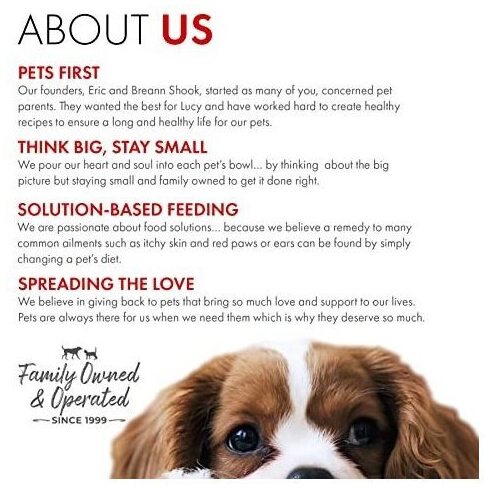 ABOUT US

PETS FIRST
Our founders, Eric and Breann Shook, started as many of you, concerned pet parents. They wanted the best for Lucy and have worked hard to create healthy recipes to ensure a long and healthy life for our pets.

THINK BIG, STAY SMALL
We pour our heart and soul into each pet's bowl... by thinking about the big picture but staying small and family owned to get it done right.

SOLUTION-BASED FEEDING
We are passionate about food solutions... because we believe a remedy to many common ailments such as itchy skin and red paws or ears can be found by simply changing a pet's diet.

SPREADING THE LOVE
We believe in giving back to pets that bring so much love and support to our lives. Pets are always there for us when we need them which is why they deserve so much.

Family Owned & Operated
SINCE 1999